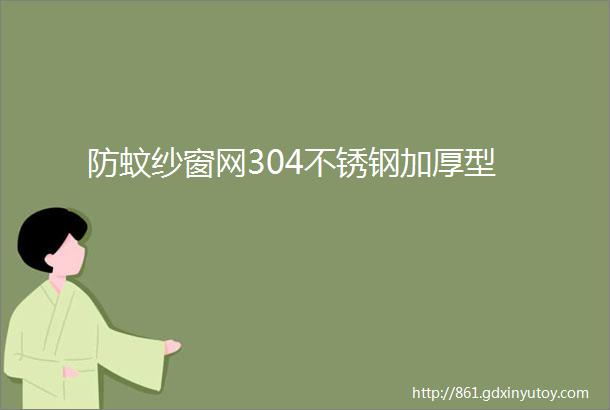 防蚊纱窗网304不锈钢加厚型

http://861.gdxinyutoy.com